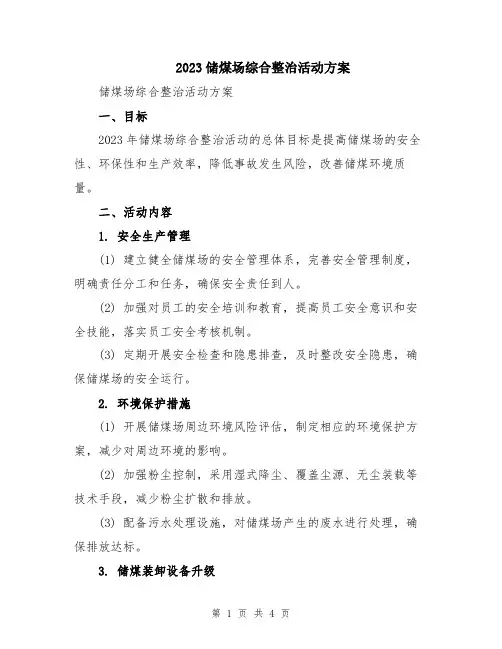 2023储煤场综合整治活动方案

储煤场综合整治活动方案

一、目标

2023年储煤场综合整治活动的总体目标是提高储煤场的安全性、环保性和生产效率，降低事故发生风险，改善储煤环境质量。

二、活动内容

1. 安全生产管理

(1) 建立健全储煤场的安全管理体系，完善安全管理制度，明确责任分工和任务，确保安全责任到人。

(2) 加强对员工的安全培训和教育，提高员工安全意识和安全技能，落实员工安全考核机制。

(3) 定期开展安全检查和隐患排查，及时整改安全隐患，确保储煤场的安全运行。

2. 环境保护措施

(1) 开展储煤场周边环境风险评估，制定相应的环境保护方案，减少对周边环境的影响。

(2) 加强粉尘控制，采用湿式降尘、覆盖尘源、无尘装载等技术手段，减少粉尘扩散和排放。

(3) 配备污水处理设施，对储煤场产生的废水进行处理，确保排放达标。

3. 储煤装卸设备升级

第 1 页 共 4 页